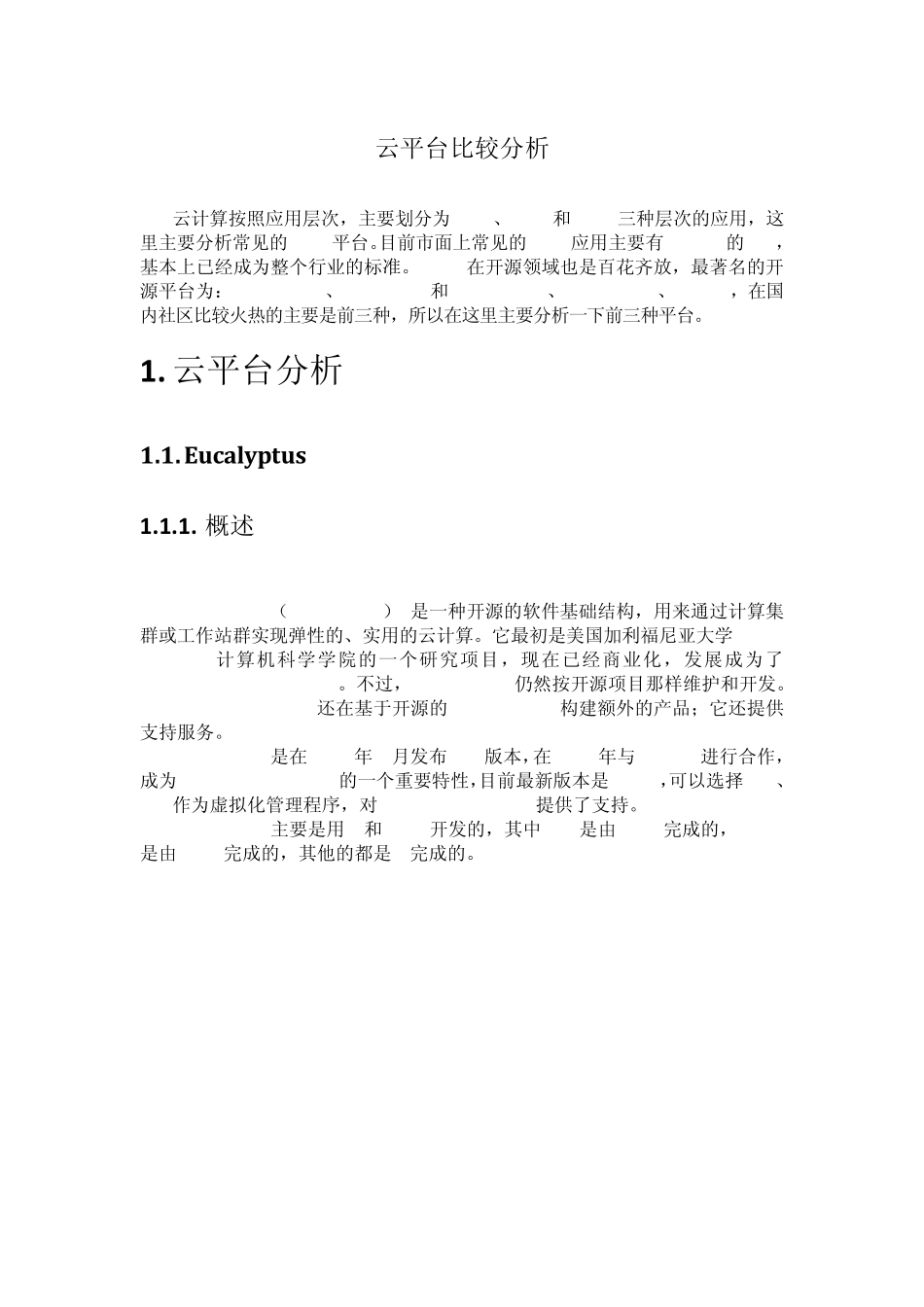 云平台比较分析

云计算按照应用层次，主要划分为 、 和 三种层次的应用，这里主要分析常见的 平台。目前市面上常见的 应用主要有 的 ，基本上已经成为整个行业的标准。 在开源领域也是百花齐放，最著名的开源平台为： 、 和 、 、 ，在国内社区比较火热的主要是前三种，所以在这里主要分析一下前三种平台。

1. 云平台分析

1.1. Eucalyptus

1.1.1. 概述

（ ） 是一种开源的软件基础结构，用来通过计算集群或工作站群实现弹性的、实用的云计算。它最初是美国加利福尼亚大学 计算机科学学院的一个研究项目，现在已经商业化，发展成为了 。不过， 仍然按开源项目那样维护和开发。 还在基于开源的 构建额外的产品；它还提供支持服务。

是在 年 月发布 版本，在 年与 进行合作，成为 的一个重要特性，目前最新版本是 ，可以选择 、 作为虚拟化管理程序，对 提供了支持。

主要是用 和 开发的，其中 是由 完成的， 是由 完成的，其他的都是 完成的。